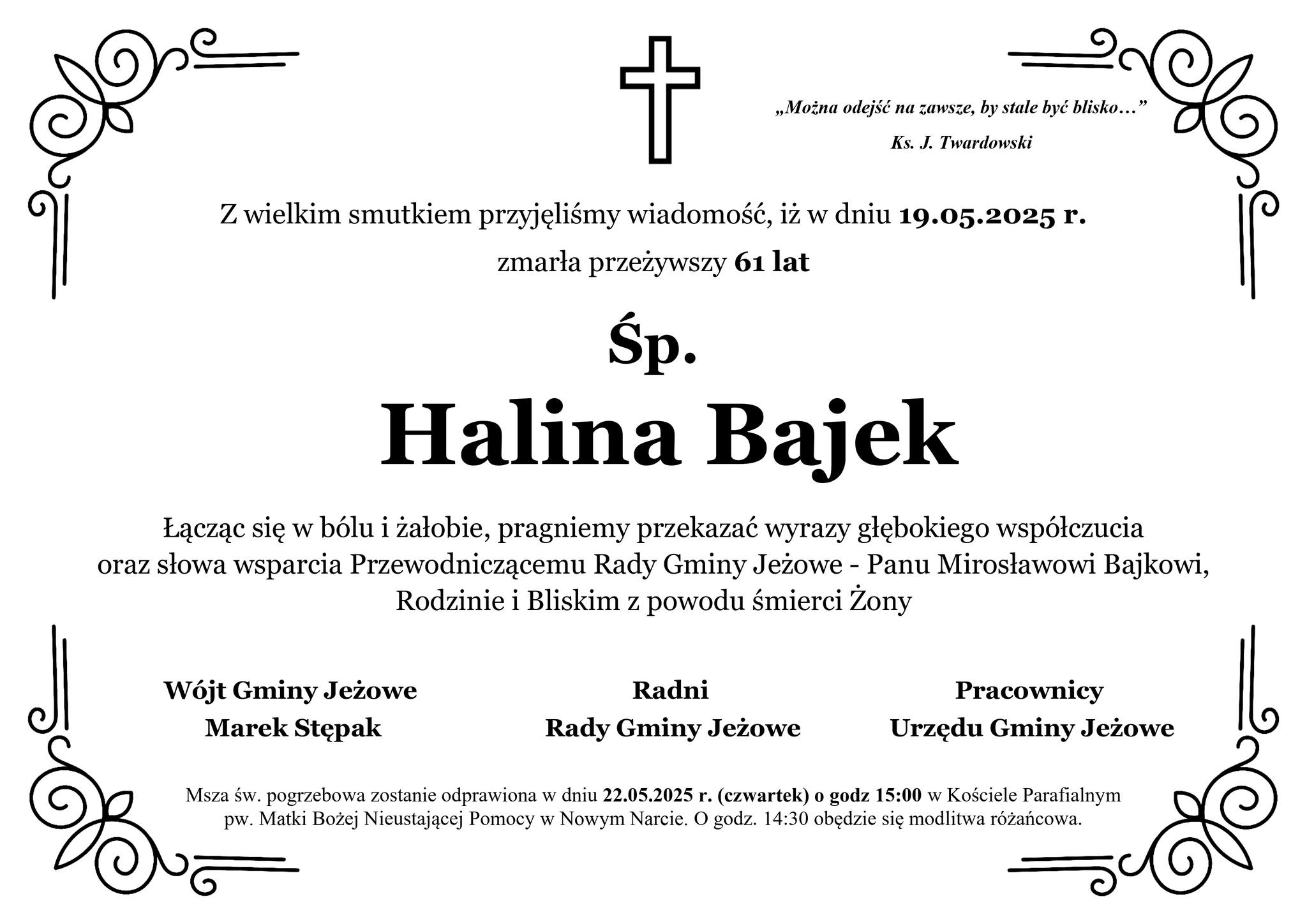 „Można odejść na zawsze, by stale być blisko…”

Ks. J. Twardowski

Z wielkim smutkiem przyjęliśmy wiadomość, iż w dniu 19.05.2025 r.

zmarła przeżywszy 61 lat

Śp.

Halina Bajek

Łącząc się w bólu i żałobie, pragniemy przekazać wyrazy głębokiego współczucia oraz słowa wsparcia Przewodniczącemu Rady Gminy Jeżowe - Panu Mirosławowi Bajkowi, Rodzinie i Bliskim z powodu śmierci Żony

Wójt Gminy Jeżowe
Marek Stępak

Radni
Rady Gminy Jeżowe

Pracownicy
Urzędu Gminy Jeżowe

Msza św. pogrzebowa zostanie odprawiona w dniu 22.05.2025 r. (czwartek) o godz 15:00 w Kościele Parafialnym pw. Matki Bożej Nieustającej Pomocy w Nowym Narcie. O godz. 14:30 obędzie się modlitwa różańcowa.